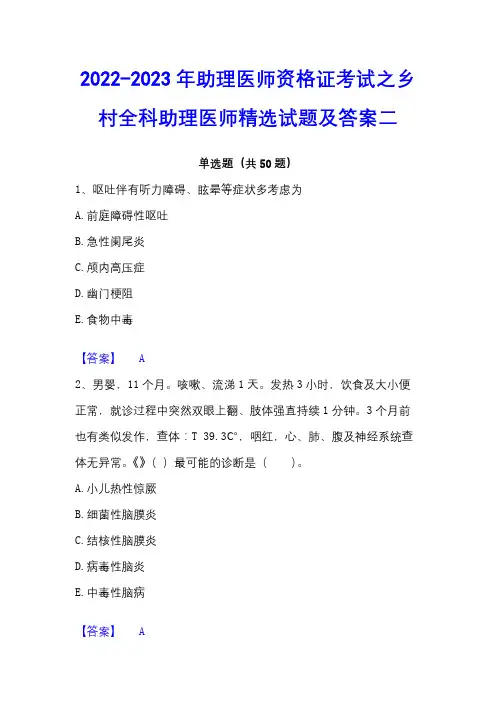 2022-2023 年助理医师资格证考试之乡村全科助理医师精选试题及答案二

单选题（共 50 题）

1、呕吐伴有听力障碍、眩晕等症状多考虑为

A. 前庭障碍性呕吐

B. 急性阑尾炎

C. 颅内高压症

D. 幽门梗阻

E. 食物中毒

【答案】 A

2、男婴，11 个月。咳嗽、流涕 1 天。发热 3 小时，饮食及大小便正常，就诊过程中突然双眼上翻、肢体强直持续 1 分钟。3 个月前也有类似发作，查体：T 39.3C°，咽红，心、肺、腹及神经系统查体无异常。《》（ ）最可能的诊断是（　　）。

A. 小儿热性惊厥

B. 细菌性脑膜炎

C. 结核性脑膜炎

D. 病毒性脑炎

E. 中毒性脑病

【答案】 A